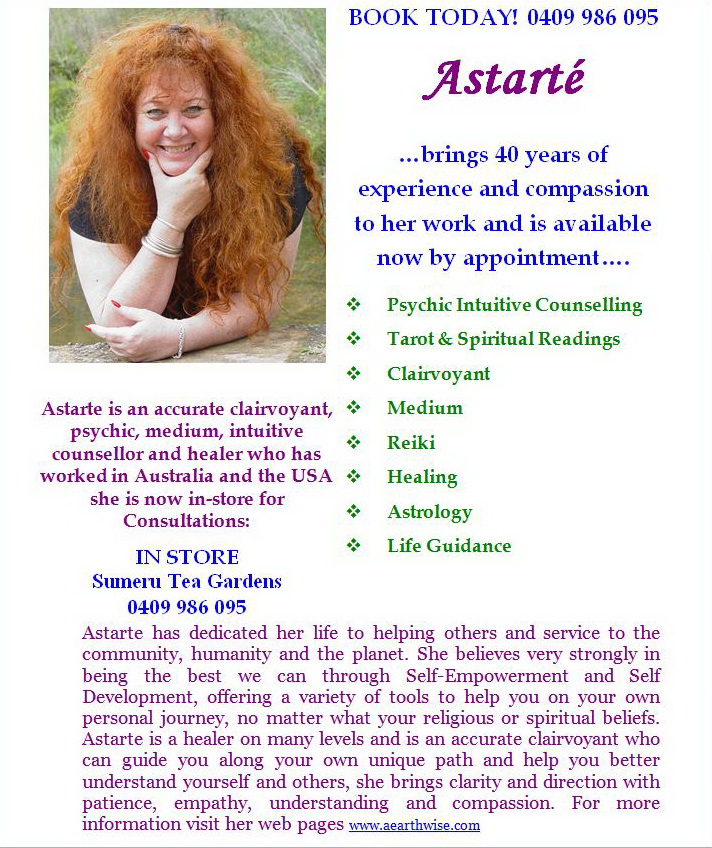 BOOK TODAY! 0409 986 095

Astarté

...brings 40 years of experience and compassion to her work and is available now by appointment....

❖ Psychic Intuitive Counselling
❖ Tarot & Spiritual Readings
❖ Clairvoyant
❖ Medium
❖ Reiki
❖ Healing
❖ Astrology
❖ Life Guidance

Astarte is an accurate clairvoyant, psychic, medium, intuitive counsellor and healer who has worked in Australia and the USA she is now in-store for Consultations:

IN STORE
Sumeru Tea Gardens
0409 986 095

Astarte has dedicated her life to helping others and service to the community, humanity and the planet. She believes very strongly in being the best we can through Self-Empowerment and Self Development, offering a variety of tools to help you on your own personal journey, no matter what your religious or spiritual beliefs. Astarte is a healer on many levels and is an accurate clairvoyant who can guide you along your own unique path and help you better understand yourself and others, she brings clarity and direction with patience, empathy, understanding and compassion. For more information visit her web pages www.aearthwise.com